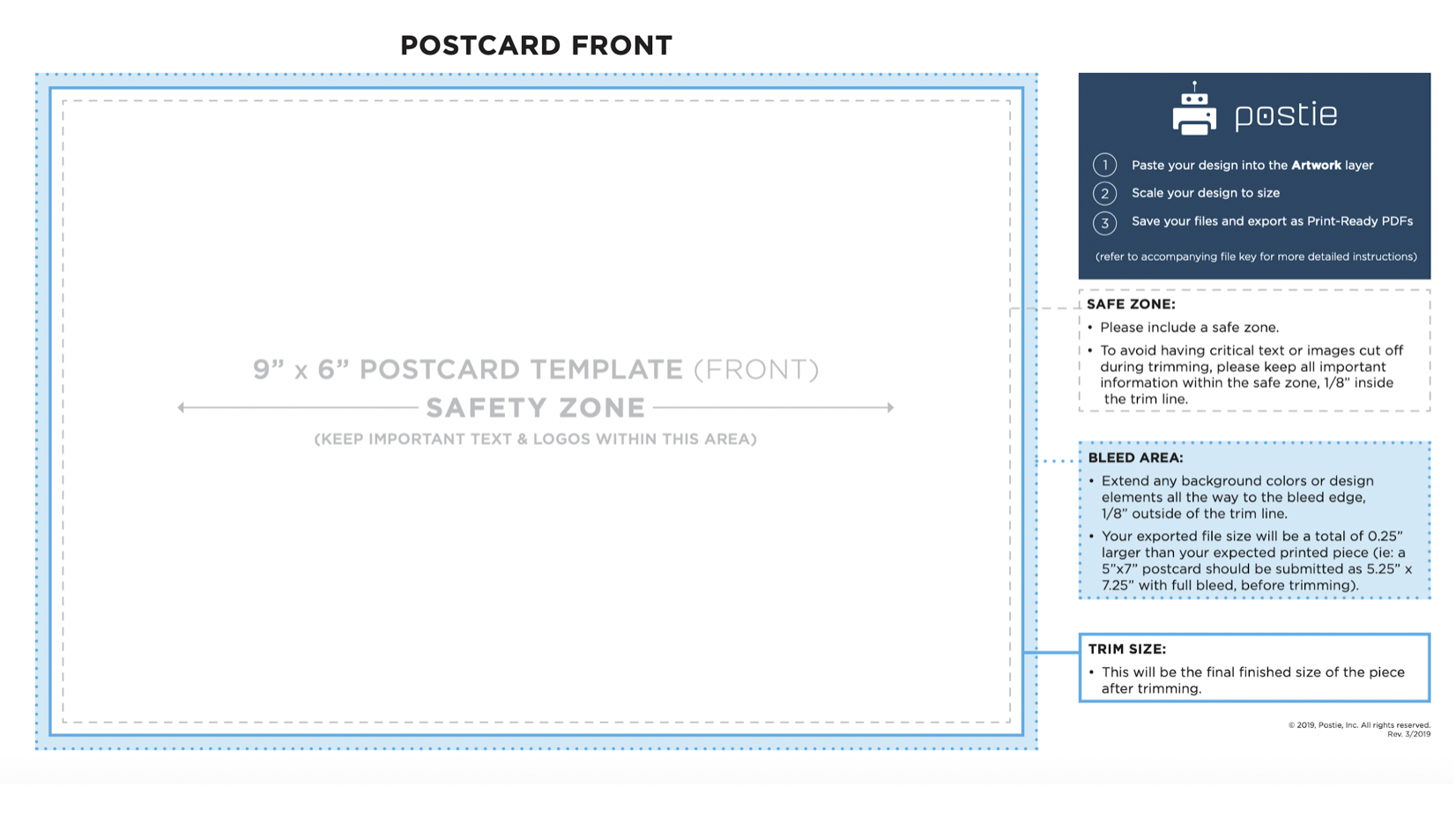 POSTCARD FRONT

9” x 6” POSTCARD TEMPLATE (FRONT)

SAFETY ZONE

(KEEP IMPORTANT TEXT & LOGOS WITHIN THIS AREA)

postie

1 Paste your design into the Artwork layer

2 Scale your design to size

3 Save your files and export as Print-Ready PDFs

(refer to accompanying file key for more detailed instructions)

SAFE ZONE:

• Please include a safe zone.

• To avoid having critical text or images cut off during trimming, please keep all important information within the safe zone, 1/8” inside the trim line.

BLEED AREA:

• Extend any background colors or design elements all the way to the bleed edge, 1/8” outside of the trim line.

• Your exported file size will be a total of 0.25” larger than your expected printed piece (ie: a 5”x7” postcard should be submitted as 5.25” x 7.25” with full bleed, before trimming).

TRIM SIZE:

• This will be the final finished size of the piece after trimming.

© 2019, Postie, Inc. All rights reserved.
Rev. 3/2019